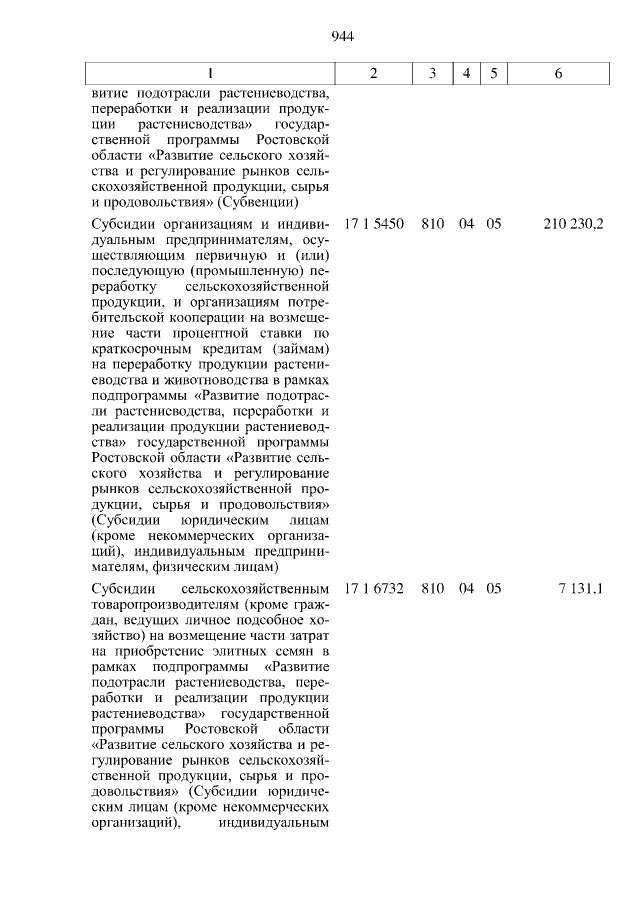 944

| 1 | 2 | 3 | 4 | 5 | 6 |
|---|---|---|---|---|---|
| витие подотрасли растениеводства, переработки и реализации продукции растениеводства» государственной программы Ростовской области «Развитие сельского хозяйства и регулирование рынков сельскохозяйственной продукции, сырья и продовольствия» (Субвенции) | | | | | |
| Субсидии организациям и индивидуальным предпринимателям, осуществляющим первичную и (или) последующую (промышленную) переработку сельскохозяйственной продукции, и организациям потребительской кооперации на возмещение части процентной ставки по краткосрочным кредитам (займам) на переработку продукции растениеводства и животноводства в рамках подпрограммы «Развитие подотрасли растениеводства, переработки и реализации продукции растениеводства» государственной программы Ростовской области «Развитие сельского хозяйства и регулирование рынков сельскохозяйственной продукции, сырья и продовольствия» (Субсидии юридическим лицам (кроме некоммерческих организаций), индивидуальным предпринимателям, физическим лицам) | 17 1 5450 | 810 | 04 | 05 | 210 230,2 |
| Субсидии сельскохозяйственным товаропроизводителям (кроме граждан, ведущих личное подсобное хозяйство) на возмещение части затрат на приобретение элитных семян в рамках подпрограммы «Развитие подотрасли растениеводства, переработки и реализации продукции растениеводства» государственной программы Ростовской области «Развитие сельского хозяйства и регулирование рынков сельскохозяйственной продукции, сырья и продовольствия» (Субсидии юридическим лицам (кроме некоммерческих организаций), индивидуальным | 17 1 6732 | 810 | 04 | 05 | 7 131,1 |